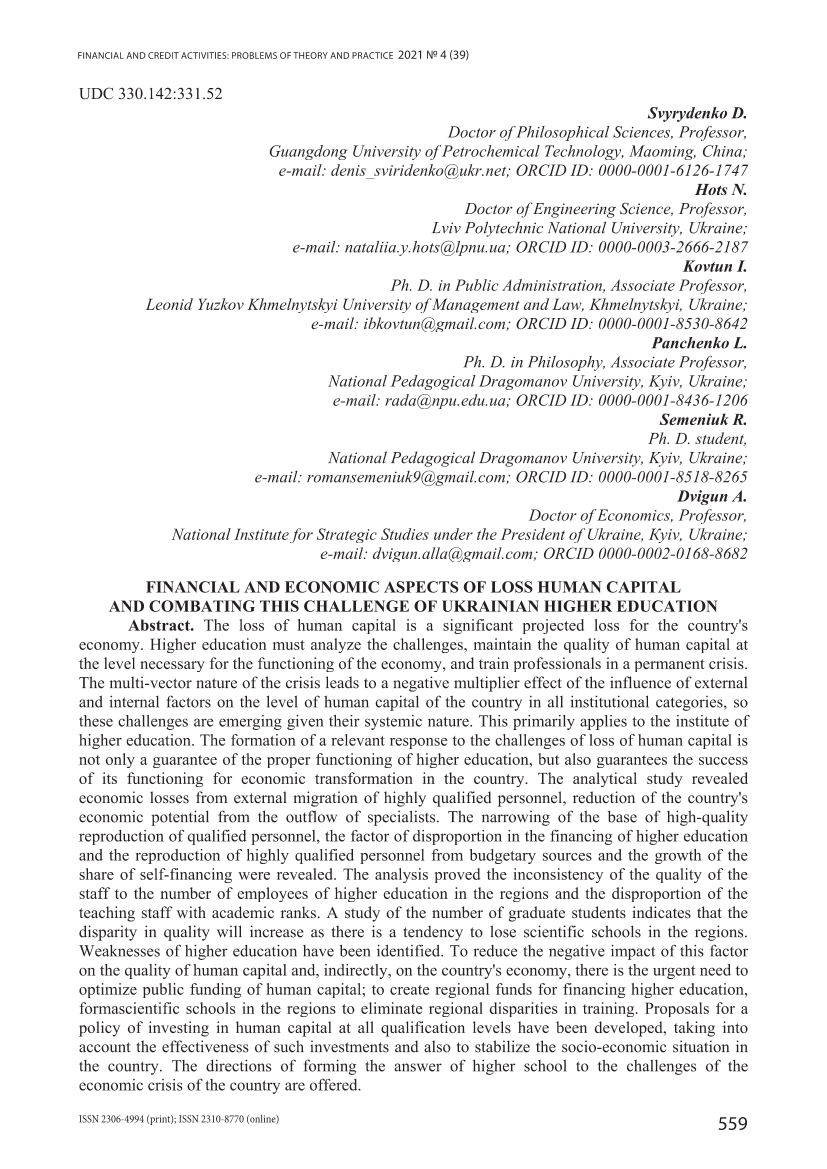 FINANCIAL AND CREDIT ACTIVITIES: PROBLEMS OF THEORY AND PRACTICE 2021 № 4 (39)

UDC 330.142:331.52

Svyrydenko D.
Doctor of Philosophical Sciences, Professor,
Guangdong University of Petrochemical Technology, Maoming, China;
e-mail: denis_sviridenko@ukr.net; ORCID ID: 0000-0001-6126-1747

Hots N.
Doctor of Engineering Science, Professor,
Lviv Polytechnic National University, Ukraine;
e-mail: nataliia.y.hots@lpnu.ua; ORCID ID: 0000-0003-2666-2187

Kovtun I.
Ph. D. in Public Administration, Associate Professor,
Leonid Yuzkov Khmelnytskyi University of Management and Law, Khmelnytskyi, Ukraine;
e-mail: ibkovtun@gmail.com; ORCID ID: 0000-0001-8530-8642

Panchenko L.
Ph. D. in Philosophy, Associate Professor,
National Pedagogical Dragomanov University, Kyiv, Ukraine;
e-mail: rada@npu.edu.ua; ORCID ID: 0000-0001-8436-1206

Semeniuk R.
Ph. D. student,
National Pedagogical Dragomanov University, Kyiv, Ukraine;
e-mail: romansemeniuk9@gmail.com; ORCID ID: 0000-0001-8518-8265

Dvigun A.
Doctor of Economics, Professor,
National Institute for Strategic Studies under the President of Ukraine, Kyiv, Ukraine;
e-mail: dvigun.alla@gmail.com; ORCID 0000-0002-0168-8682

FINANCIAL AND ECONOMIC ASPECTS OF LOSS HUMAN CAPITAL
AND COMBATING THIS CHALLENGE OF UKRAINIAN HIGHER EDUCATION

Abstract. The loss of human capital is a significant projected loss for the country's economy. Higher education must analyze the challenges, maintain the quality of human capital at the level necessary for the functioning of the economy, and train professionals in a permanent crisis. The multi-vector nature of the crisis leads to a negative multiplier effect of the influence of external and internal factors on the level of human capital of the country in all institutional categories, so these challenges are emerging given their systemic nature. This primarily applies to the institute of higher education. The formation of a relevant response to the challenges of loss of human capital is not only a guarantee of the proper functioning of higher education, but also guarantees the success of its functioning for economic transformation in the country. The analytical study revealed economic losses from external migration of highly qualified personnel, reduction of the country's economic potential from the outflow of specialists. The narrowing of the base of high-quality reproduction of qualified personnel, the factor of disproportion in the financing of higher education and the reproduction of highly qualified personnel from budgetary sources and the growth of the share of self-financing were revealed. The analysis proved the inconsistency of the quality of the staff to the number of employees of higher education in the regions and the disproportion of the teaching staff with academic ranks. A study of the number of graduate students indicates that the disparity in quality will increase as there is a tendency to lose scientific schools in the regions. Weaknesses of higher education have been identified. To reduce the negative impact of this factor on the quality of human capital and, indirectly, on the country's economy, there is the urgent need to optimize public funding of human capital; to create regional funds for financing higher education, formascientific schools in the regions to eliminate regional disparities in training. Proposals for a policy of investing in human capital at all qualification levels have been developed, taking into account the effectiveness of such investments and also to stabilize the socio-economic situation in the country. The directions of forming the answer of higher school to the challenges of the economic crisis of the country are offered.

ISSN 2306-4994 (print); ISSN 2310-8770 (online)

559